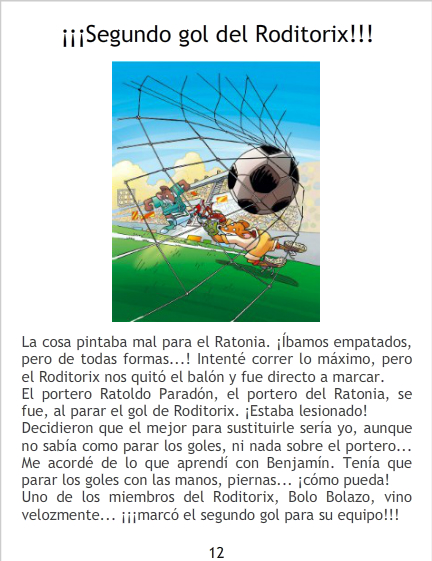 ¡¡¡Segundo gol del Roditorix!!!

La cosa pintaba mal para el Ratonia. ¡Íbamos empatados, pero de todas formas...! Intenté correr lo máximo, pero el Roditorix nos quitó el balón y fue directo a marcar.
El portero Ratoldo Paradón, el portero del Ratonia, se fue, al parar el gol de Roditorix. ¡Estaba lesionado! Decidieron que el mejor para sustituirle sería yo, aunque no sabía como parar los goles, ni nada sobre el portero... Me acordé de lo que aprendí con Benjamín. Tenía que parar los goles con las manos, piernas... ¡cómo pueda! Uno de los miembros del Roditorix, Bolo Bolazo, vino velozmente... ¡¡¡marcó el segundo gol para su equipo!!!

12